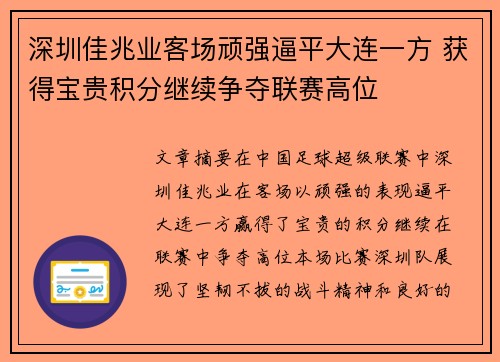 深圳佳兆业客场顽强逼平大连一方 获得宝贵积分继续争夺联赛高位

文章摘要在中国足球超级联赛中深圳佳兆业在客场以顽强的表现逼平大连一方赢得了宝贵的积分继续在联赛中争夺高位本场比赛深圳队展现了坚韧不拔的战斗精神和良好的